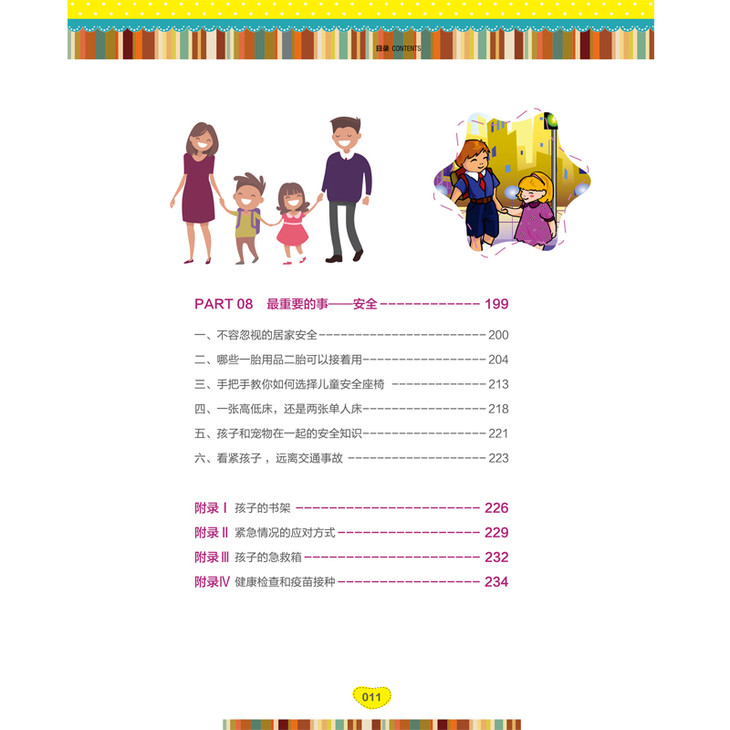 目录 CONTENTS

PART 08 最重要的事——安全 199

一、不容忽视的居家安全 200

二、哪些一胎用品二胎可以接着用 204

三、手把手教你如何选择儿童安全座椅 213

四、一张高低床，还是两张单人床 218

五、孩子和宠物在一起的安全知识 221

六、看紧孩子，远离交通事故 223

附录Ⅰ 孩子的书架 226
附录Ⅱ 紧急情况的应对方式 229
附录Ⅲ 孩子的急救箱 232
附录Ⅳ 健康检查和疫苗接种 234

011